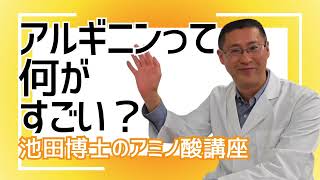 アルギニンって
何が
すごい？
池田博士のアミノ酸講座